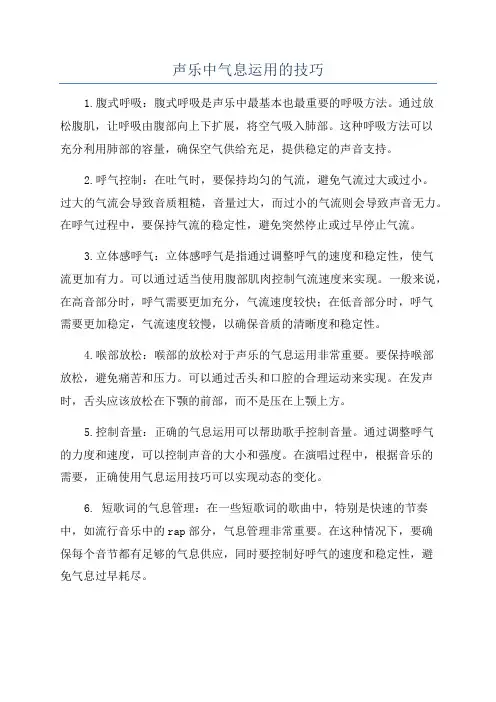 声乐中气息运用的技巧

1.腹式呼吸：腹式呼吸是声乐中最基本也最重要的呼吸方法。通过放松腹肌，让呼吸由腹部向上下扩展，将空气吸入肺部。这种呼吸方法可以充分利用肺部的容量，确保空气供给充足，提供稳定的声音支持。

2.呼气控制：在吐气时，要保持均匀的气流，避免气流过大或过小。过大的气流会导致音质粗糙，音量过大，而过小的气流则会导致声音无力。在呼气过程中，要保持气流的稳定性，避免突然停止或过早停止气流。

3.立体感呼气：立体感呼气是指通过调整呼气的速度和稳定性，使气流更加有力。可以通过适当使用腹部肌肉控制气流速度来实现。一般来说，在高音部分时，呼气需要更加充分，气流速度较快；在低音部分时，呼气需要更加稳定，气流速度较慢，以确保音质的清晰度和稳定性。

4.喉部放松：喉部的放松对于声乐的气息运用非常重要。要保持喉部放松，避免痛苦和压力。可以通过舌头和口腔的合理运动来实现。在发声时，舌头应该放松在下颚的前部，而不是压在上颚上方。

5.控制音量：正确的气息运用可以帮助歌手控制音量。通过调整呼气的力度和速度，可以控制声音的大小和强度。在演唱过程中，根据音乐的需要，正确使用气息运用技巧可以实现动态的变化。

6. 短歌词的气息管理：在一些短歌词的歌曲中，特别是快速的节奏中，如流行音乐中的rap部分，气息管理非常重要。在这种情况下，要确保每个音节都有足够的气息供应，同时要控制好呼气的速度和稳定性，避免气息过早耗尽。